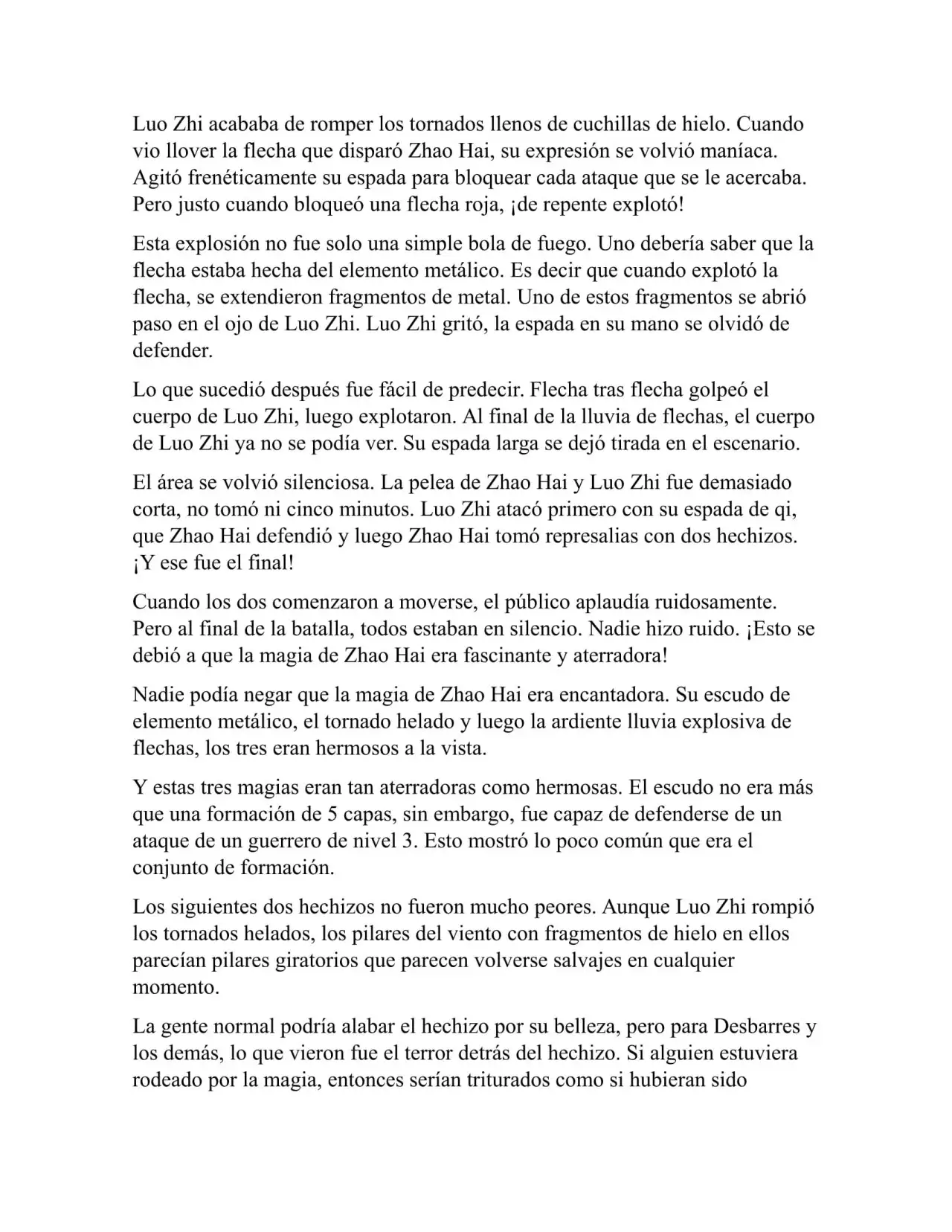 Luo Zhi acababa de romper los tornados llenos de cuchillas de hielo. Cuando vio llover la flecha que disparó Zhao Hai, su expresión se volvió maníaca. Agitó frenéticamente su espada para bloquear cada ataque que se le acercaba. Pero justo cuando bloqueó una flecha roja, ¡de repente explotó!

Esta explosión no fue solo una simple bola de fuego. Uno debería saber que la flecha estaba hecha del elemento metálico. Es decir que cuando explotó la flecha, se extendieron fragmentos de metal. Uno de estos fragmentos se abrió paso en el ojo de Luo Zhi. Luo Zhi gritó, la espada en su mano se olvidó de defender.

Lo que sucedió después fue fácil de predecir. Flecha tras flecha golpeó el cuerpo de Luo Zhi, luego explotaron. Al final de la lluvia de flechas, el cuerpo de Luo Zhi ya no se podía ver. Su espada larga se dejó tirada en el escenario.

El área se volvió silenciosa. La pelea de Zhao Hai y Luo Zhi fue demasiado corta, no tomó ni cinco minutos. Luo Zhi atacó primero con su espada de qi, que Zhao Hai defendió y luego Zhao Hai tomó represalias con dos hechizos. ¡Y ese fue el final!

Cuando los dos comenzaron a moverse, el público aplaudía ruidosamente. Pero al final de la batalla, todos estaban en silencio. Nadie hizo ruido. ¡Esto se debió a que la magia de Zhao Hai era fascinante y aterradora!

Nadie podía negar que la magia de Zhao Hai era encantadora. Su escudo de elemento metálico, el tornado helado y luego la ardiente lluvia explosiva de flechas, los tres eran hermosos a la vista.

Y estas tres magias eran tan aterradoras como hermosas. El escudo no era más que una formación de 5 capas, sin embargo, fue capaz de defenderse de un ataque de un guerrero de nivel 3. Esto mostró lo poco común que era el conjunto de formación.

Los siguientes dos hechizos no fueron mucho peores. Aunque Luo Zhi rompió los tornados helados, los pilares del viento con fragmentos de hielo en ellos parecían pilares giratorios que parecen volverse salvajes en cualquier momento.

La gente normal podría alabar el hechizo por su belleza, pero para Desbarres y los demás, lo que vieron fue el terror detrás del hechizo. Si alguien estuviera rodeado por la magia, entonces serían triturados como si hubieran sido